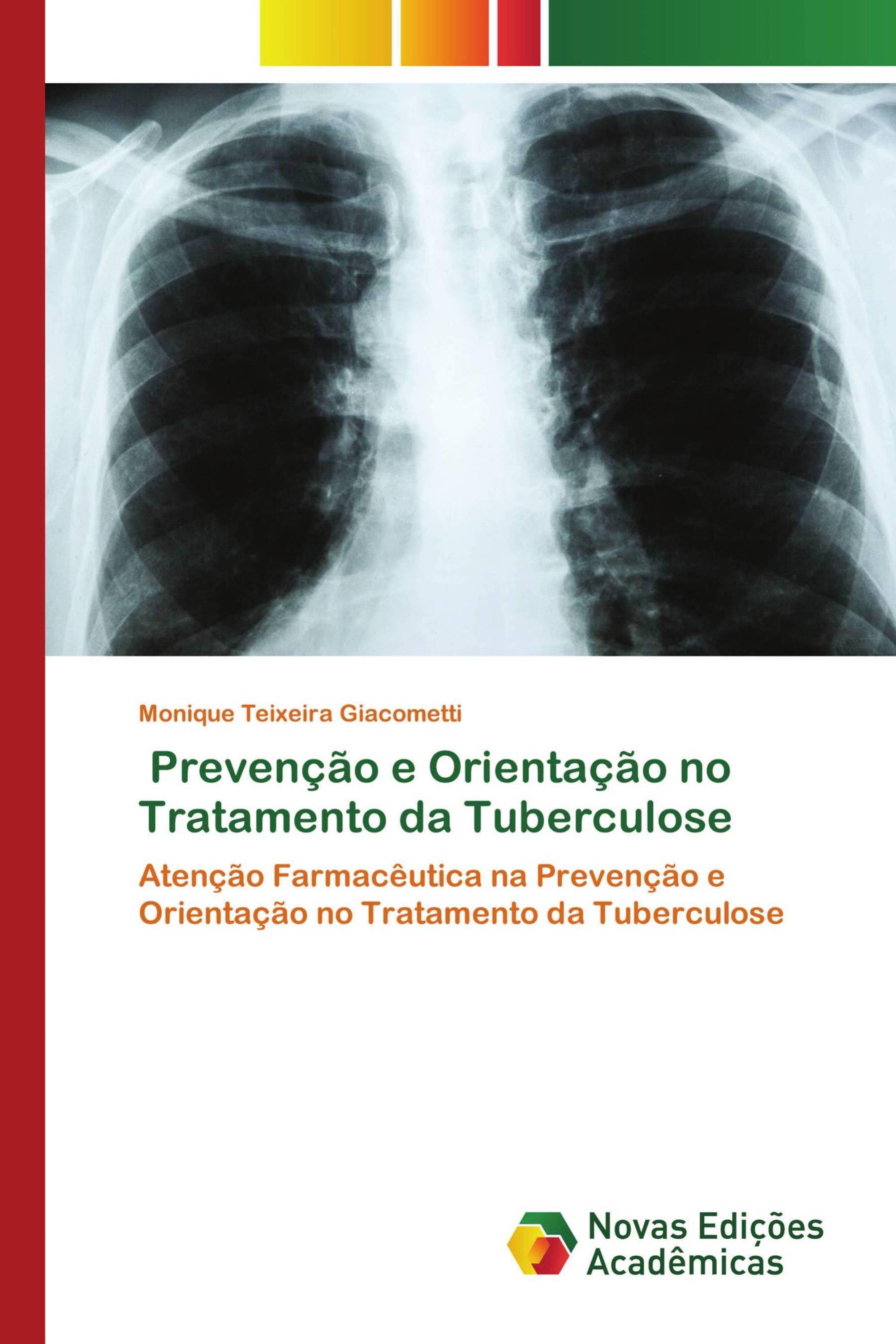 Monique Teixeira Giacometti

Prevenção e Orientação no Tratamento da Tuberculose

Atenção Farmacêutica na Prevenção e Orientação no Tratamento da Tuberculose

Novas Edições Acadêmicas